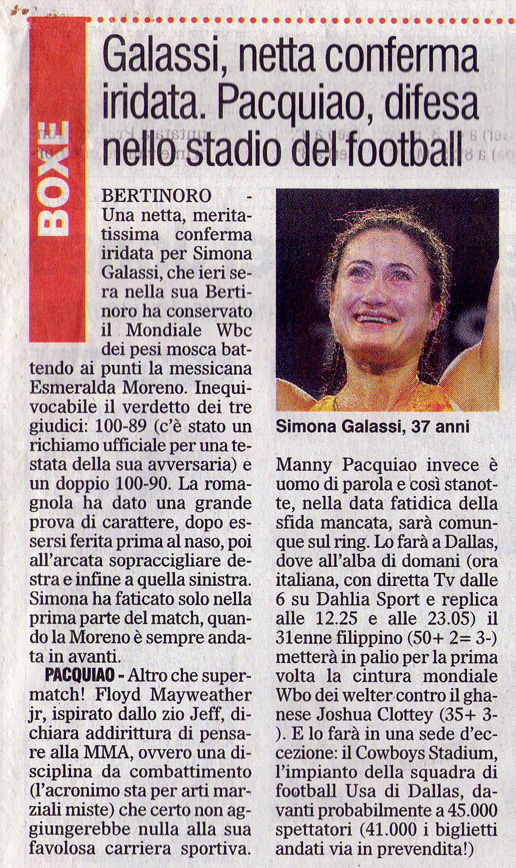 BOXE

Galassi, netta conferma iridata. Pacquiao, difesa nello stadio del football

BERTINORO - Una netta, meritatissima conferma iridata per Simona Galassi, che ieri sera nella sua Bertinoro ha conservato il Mondiale Wbc dei pesi mosca battendo ai punti la messicana Esmeralda Moreno. Inequivocabile il verdetto dei tre giudici: 100-89 (c'è stato un richiamo ufficiale per una testata della sua avversaria) e un doppio 100-90. La romagnola ha dato una grande prova di carattere, dopo essersi ferita prima al naso, poi all'arcata sopraccigliare destra e infine a quella sinistra. Simona ha faticato solo nella prima parte del match, quando la Moreno è sempre andata in avanti.

PACQUIAO - Altro che supermatch! Floyd Mayweather jr, ispirato dallo zio Jeff, dichiara addirittura di pensare alla MMA, ovvero una disciplina da combattimento (l'acronimo sta per arti marziali miste) che certo non aggiungerebbe nulla alla sua favolosa carriera sportiva.

Simona Galassi, 37 anni

Manny Pacquiao invece è uomo di parola e così stanotte, nella data fatidica della sfida mancata, sarà comunque sul ring. Lo farà a Dallas, dove all'alba di domani (ora italiana, con diretta Tv dalle 6 su Dahlia Sport e replica alle 12.25 e alle 23.05) il 31enne filippino (50+ 2= 3-) metterà in palio per la prima volta la cintura mondiale Wbo dei welter contro il ghanese Joshua Clottey (35+ 3-). E lo farà in una sede d'eccezione: il Cowboys Stadium, l'impianto della squadra di football Usa di Dallas, davanti probabilmente a 45.000 spettatori (41.000 i biglietti andati via in prevendita!)